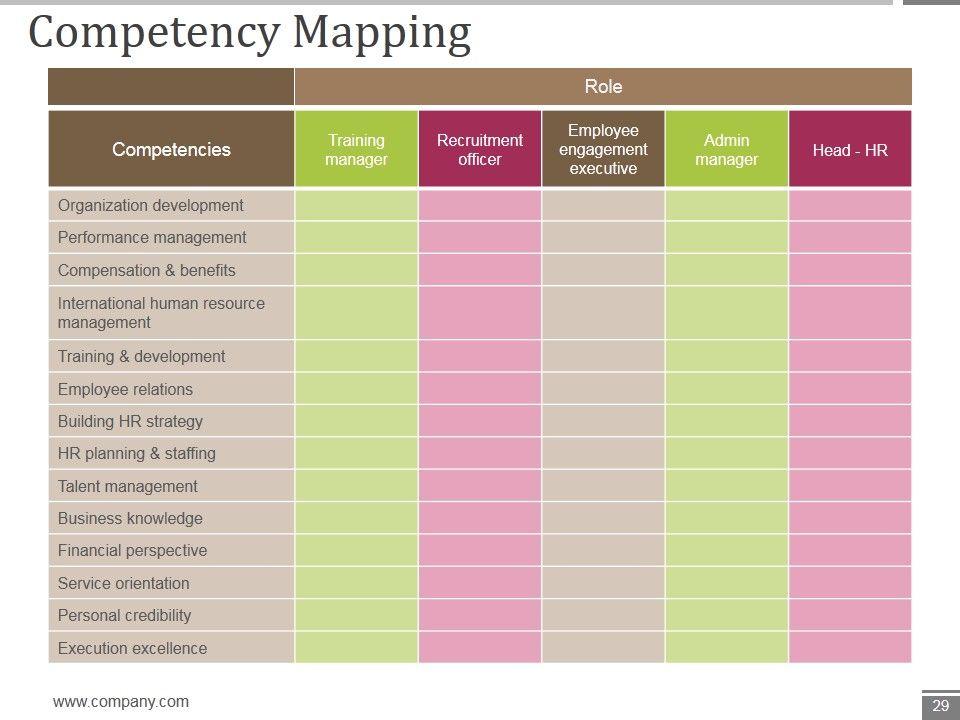 Competency Mapping

|  | Role |  |  |  |  |
|---|---|---|---|---|---|
| Competencies | Training manager | Recruitment officer | Employee engagement executive | Admin manager | Head - HR |
| Organization development |  |  |  |  |  |
| Performance management |  |  |  |  |  |
| Compensation & benefits |  |  |  |  |  |
| International human resource management |  |  |  |  |  |
| Training & development |  |  |  |  |  |
| Employee relations |  |  |  |  |  |
| Building HR strategy |  |  |  |  |  |
| HR planning & staffing |  |  |  |  |  |
| Talent management |  |  |  |  |  |
| Business knowledge |  |  |  |  |  |
| Financial perspective |  |  |  |  |  |
| Service orientation |  |  |  |  |  |
| Personal credibility |  |  |  |  |  |
| Execution excellence |  |  |  |  |  |

www.company.com

29